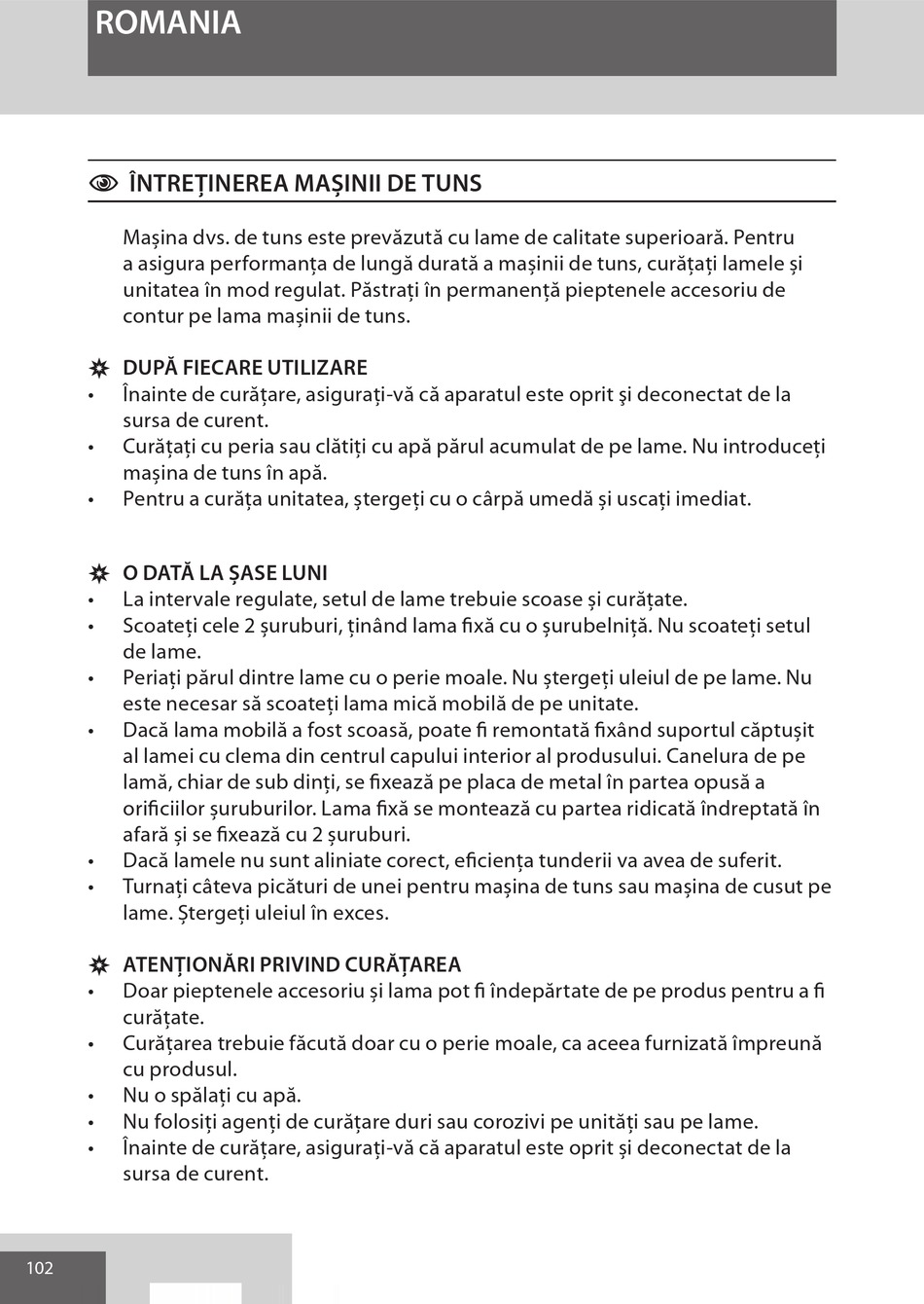 ROMANIA

ÎNTREȚINEREA MAȘINII DE TUNS

Mașina dvs. de tuns este prevăzută cu lame de calitate superioară. Pentru a asigura performanța de lungă durată a mașinii de tuns, curățați lamele și unitatea în mod regulat. Păstrați în permanență pieptenele accesoriu de contur pe lama mașinii de tuns.

DUPĂ FIECARE UTILIZARE
• Înainte de curățare, asigurați-vă că aparatul este oprit şi deconectat de la sursa de curent.
• Curățați cu peria sau clătiți cu apă părul acumulat de pe lame. Nu introduceți mașina de tuns în apă.
• Pentru a curăța unitatea, ștergeți cu o cârpă umedă și uscați imediat.

O DATĂ LA ȘASE LUNI
• La intervale regulate, setul de lame trebuie scoase și curățate.
• Scoateți cele 2 șuruburi, ținând lama fixă cu o șurubelniță. Nu scoateți setul de lame.
• Periați părul dintre lame cu o perie moale. Nu ștergeți uleiul de pe lame. Nu este necesar să scoateți lama mică mobilă de pe unitate.
• Dacă lama mobilă a fost scoasă, poate fi remontată fixând suportul căptușit al lamei cu clema din centrul capului interior al produsului. Canelura de pe lamă, chiar de sub dinți, se fixează pe placa de metal în partea opusă a orificiilor șuruburilor. Lama fixă se montează cu partea ridicată îndreptată în afară și se fixează cu 2 șuruburi.
• Dacă lamele nu sunt aliniate corect, eficiența tunderii va avea de suferit.
• Turnați câteva picături de unei pentru mașina de tuns sau mașina de cusut pe lame. Ștergeți uleiul în exces.

ATENȚIONĂRI PRIVIND CURĂȚAREA
• Doar pieptenele accesoriu și lama pot fi îndepărtate de pe produs pentru a fi curățate.
• Curățarea trebuie făcută doar cu o perie moale, ca aceea furnizată împreună cu produsul.
• Nu o spălați cu apă.
• Nu folosiți agenți de curățare duri sau corozivi pe unități sau pe lame.
• Înainte de curățare, asigurați-vă că aparatul este oprit și deconectat de la sursa de curent.

102